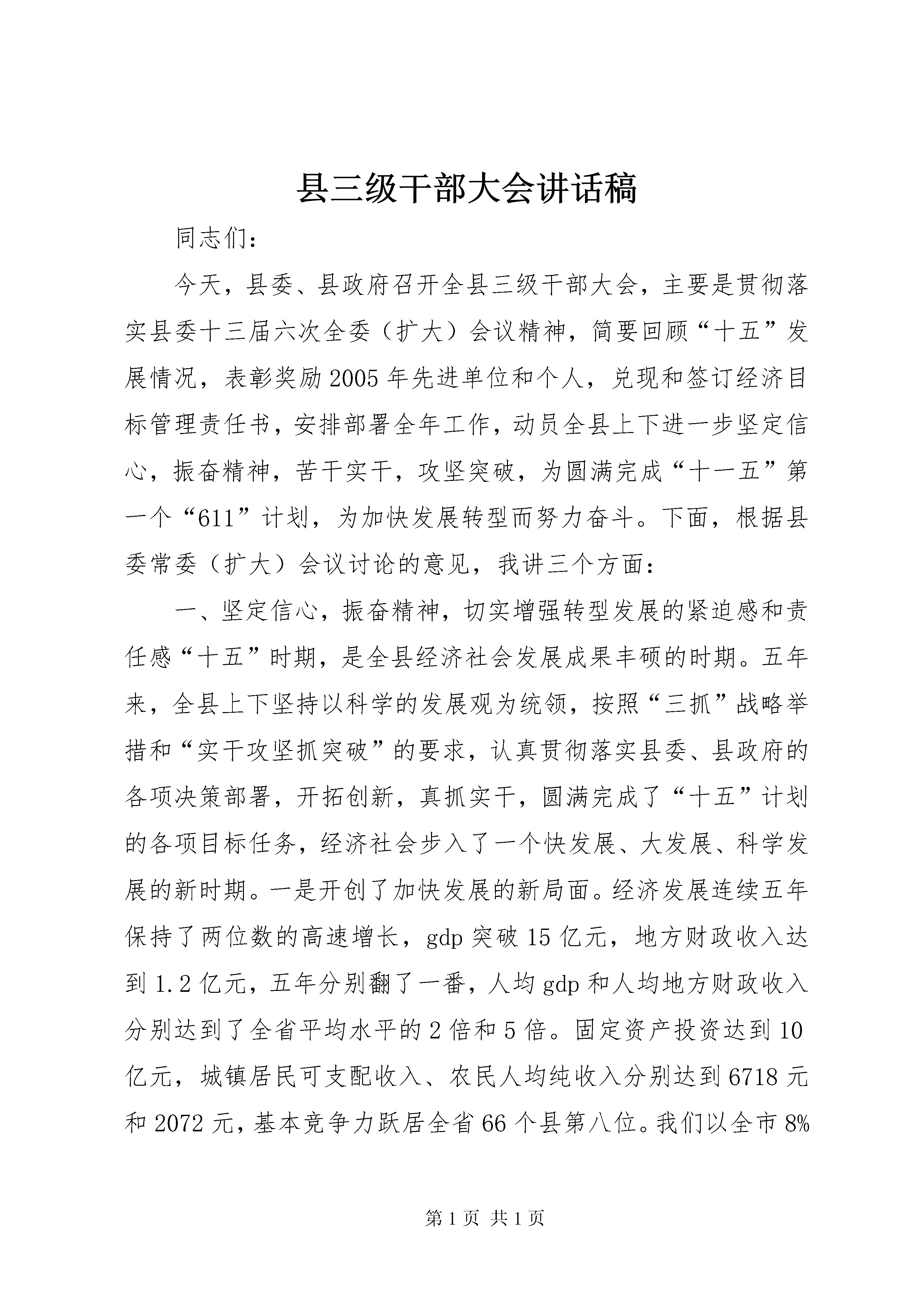 县三级干部大会讲话稿

同志们：

今天，县委、县政府召开全县三级干部大会，主要是贯彻落实县委十三届六次全委（扩大）会议精神，简要回顾“十五”发展情况，表彰奖励2005年先进单位和个人，兑现和签订经济目标管理责任书，安排部署全年工作，动员全县上下进一步坚定信心，振奋精神，苦干实干，攻坚突破，为圆满完成“十一五”第一个“611”计划，为加快发展转型而努力奋斗。下面，根据县委常委（扩大）会议讨论的意见，我讲三个方面：

一、坚定信心，振奋精神，切实增强转型发展的紧迫感和责任感“十五”时期，是全县经济社会发展成果丰硕的时期。五年来，全县上下坚持以科学的发展观为统领，按照“三抓”战略举措和“实干攻坚抓突破”的要求，认真贯彻落实县委、县政府的各项决策部署，开拓创新，真抓实干，圆满完成了“十五”计划的各项目标任务，经济社会步入了一个快发展、大发展、科学发展的新时期。一是开创了加快发展的新局面。经济发展连续五年保持了两位数的高速增长，gdp突破15亿元，地方财政收入达到1.2亿元，五年分别翻了一番，人均gdp和人均地方财政收入分别达到了全省平均水平的2倍和5倍。固定资产投资达到10亿元，城镇居民可支配收入、农民人均纯收入分别达到6718元和2072元，基本竞争力跃居全省66个县第八位。我们以全市8%

第1页 共1页